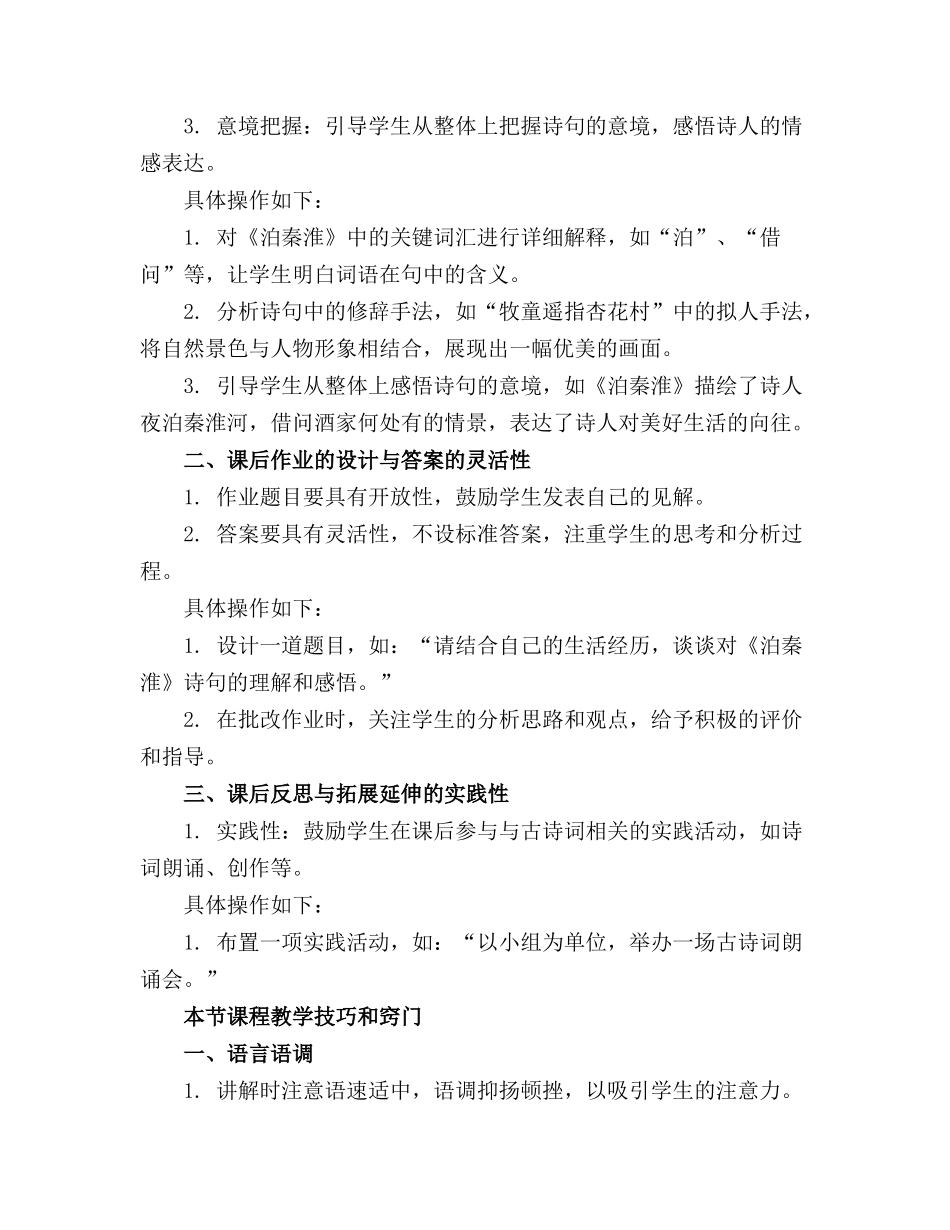 3. 意境把握：引导学生从整体上把握诗句的意境，感悟诗人的情感表达。

具体操作如下：

1. 对《泊秦淮》中的关键词汇进行详细解释，如“泊”、“借问”等，让学生明白词语在句中的含义。

2. 分析诗句中的修辞手法，如“牧童遥指杏花村”中的拟人手法，将自然景色与人物形象相结合，展现出一幅优美的画面。

3. 引导学生从整体上感悟诗句的意境，如《泊秦淮》描绘了诗人夜泊秦淮河，借问酒家何处有的情景，表达了诗人对美好生活的向往。

二、课后作业的设计与答案的灵活性

1. 作业题目要具有开放性，鼓励学生发表自己的见解。

2. 答案要具有灵活性，不设标准答案，注重学生的思考和分析过程。

具体操作如下：

1. 设计一道题目，如：“请结合自己的生活经历，谈谈对《泊秦淮》诗句的理解和感悟。”

2. 在批改作业时，关注学生的分析思路和观点，给予积极的评价和指导。

三、课后反思与拓展延伸的实践性

1. 实践性：鼓励学生在课后参与与古诗词相关的实践活动，如诗词朗诵、创作等。

具体操作如下：

1. 布置一项实践活动，如：“以小组为单位，举办一场古诗词朗诵会。”

本节课程教学技巧和窍门

一、语言语调

1. 讲解时注意语速适中，语调抑扬顿挫，以吸引学生的注意力。